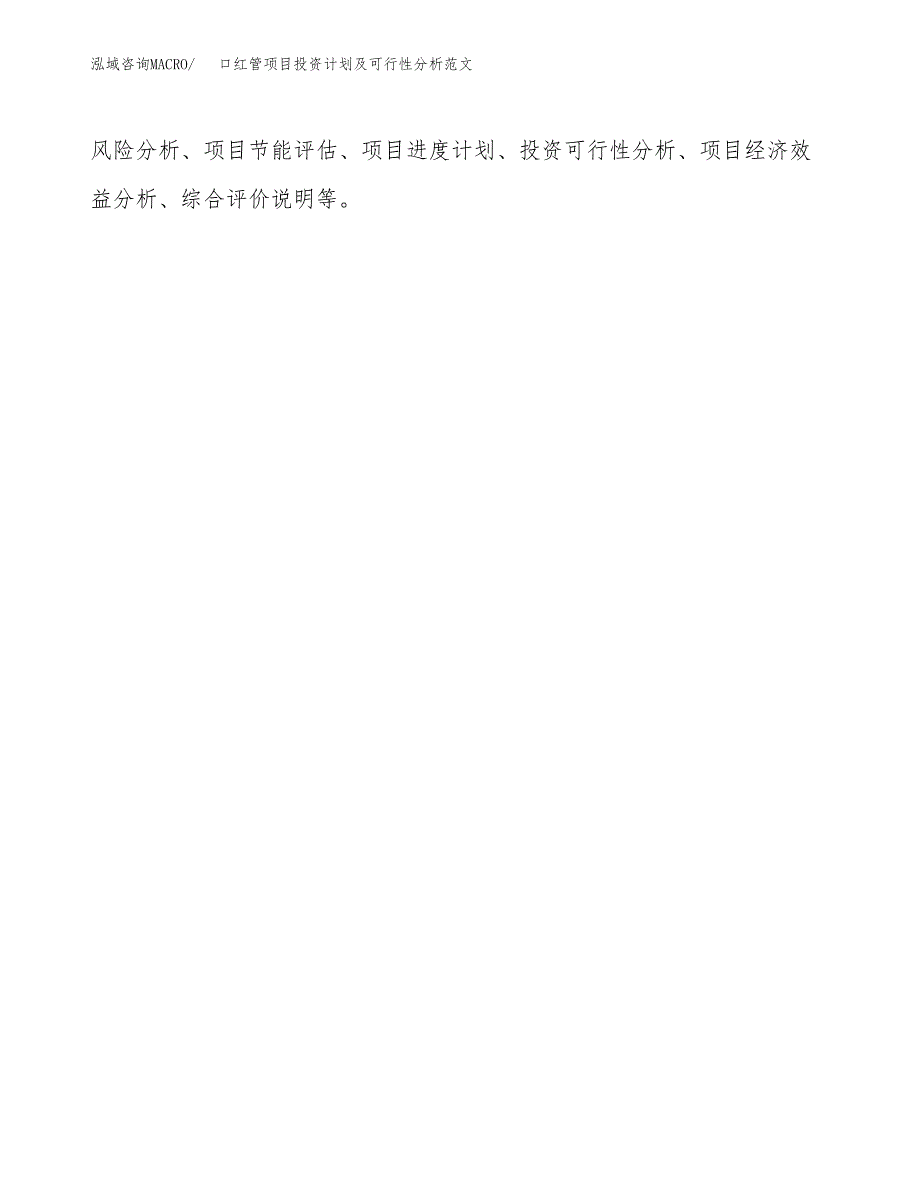 泓域咨询MACRO/　口红管项目投资计划及可行性分析范文

风险分析、项目节能评估、项目进度计划、投资可行性分析、项目经济效益分析、综合评价说明等。